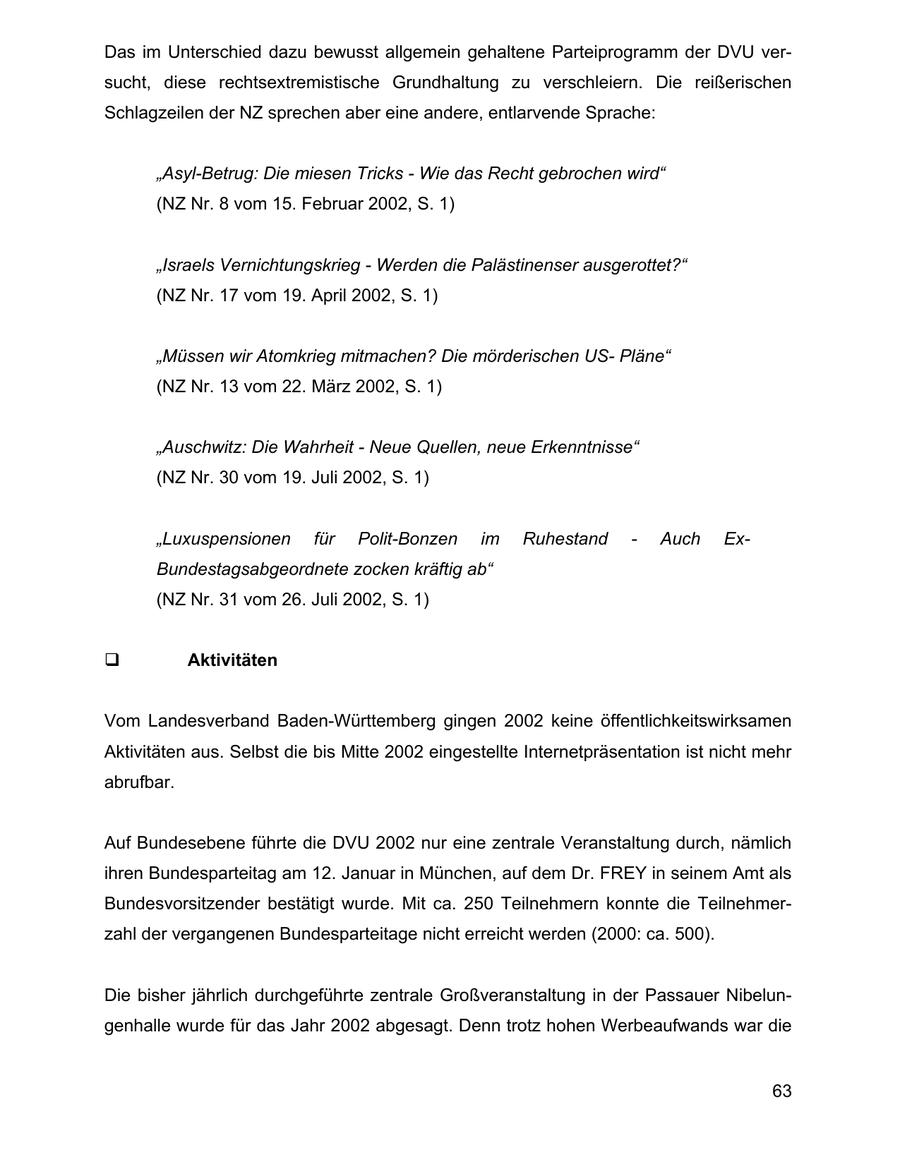 Das im Unterschied dazu bewusst allgemein gehaltene Parteiprogramm der DVU versucht, diese rechtsextremistische Grundhaltung zu verschleiern. Die reißerischen Schlagzeilen der NZ sprechen aber eine andere, entlarvende Sprache:

„Asyl-Betrug: Die miesen Tricks - Wie das Recht gebrochen wird“
(NZ Nr. 8 vom 15. Februar 2002, S. 1)

„Israels Vernichtungskrieg - Werden die Palästinenser ausgerottet?“
(NZ Nr. 17 vom 19. April 2002, S. 1)

„Müssen wir Atomkrieg mitmachen? Die mörderischen US- Pläne“
(NZ Nr. 13 vom 22. März 2002, S. 1)

„Auschwitz: Die Wahrheit - Neue Quellen, neue Erkenntnisse“
(NZ Nr. 30 vom 19. Juli 2002, S. 1)

„Luxuspensionen für Polit-Bonzen im Ruhestand - Auch Ex-Bundestagsabgeordnete zocken kräftig ab“
(NZ Nr. 31 vom 26. Juli 2002, S. 1)

❑ Aktivitäten

Vom Landesverband Baden-Württemberg gingen 2002 keine öffentlichkeitswirksamen Aktivitäten aus. Selbst die bis Mitte 2002 eingestellte Internetpräsentation ist nicht mehr abrufbar.

Auf Bundesebene führte die DVU 2002 nur eine zentrale Veranstaltung durch, nämlich ihren Bundesparteitag am 12. Januar in München, auf dem Dr. FREY in seinem Amt als Bundesvorsitzender bestätigt wurde. Mit ca. 250 Teilnehmern konnte die Teilnehmerzahl der vergangenen Bundesparteitage nicht erreicht werden (2000: ca. 500).

Die bisher jährlich durchgeführte zentrale Großveranstaltung in der Passauer Nibelungenhalle wurde für das Jahr 2002 abgesagt. Denn trotz hohen Werbeaufwands war die

63